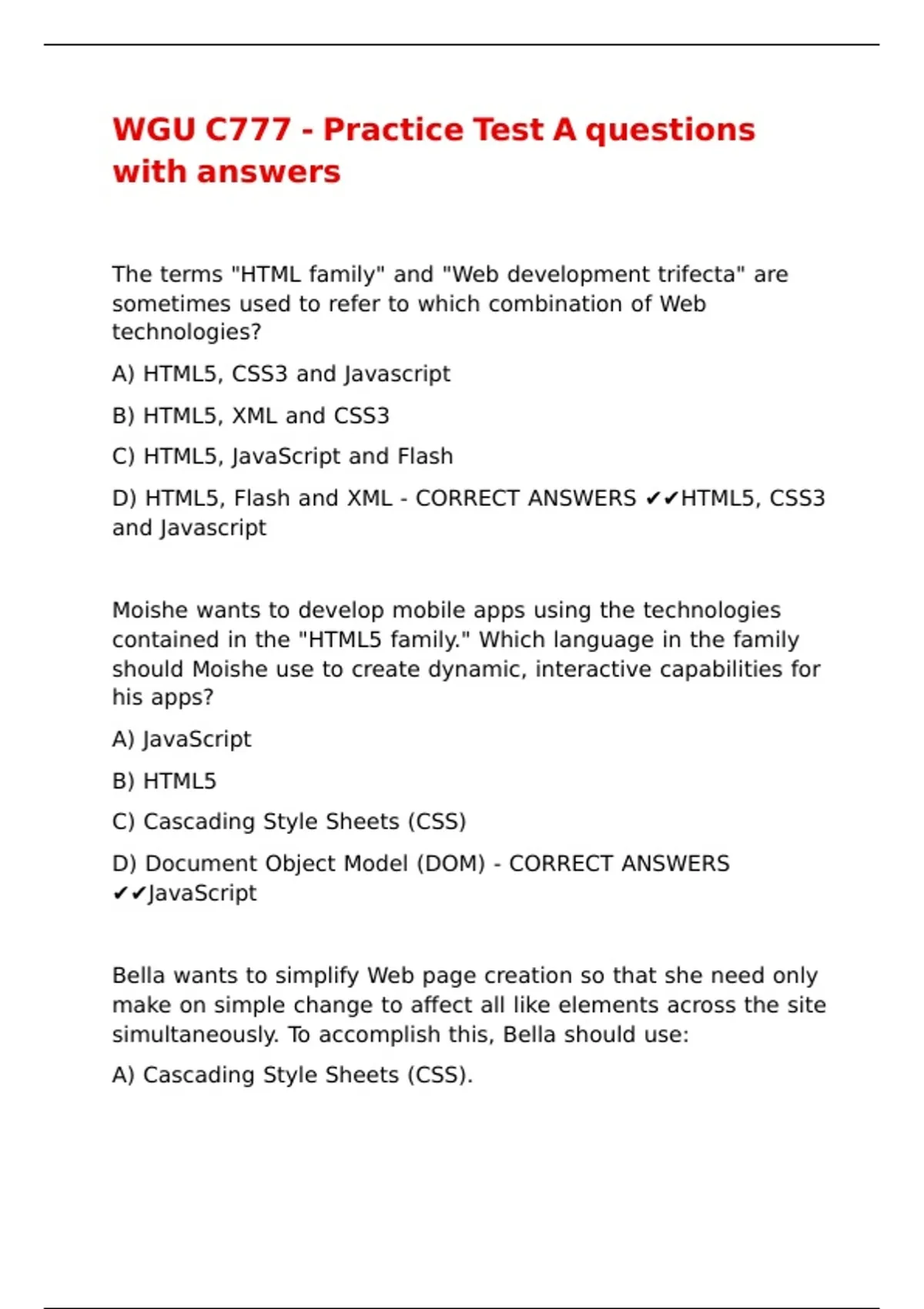 WGU C777 - Practice Test A questions with answers

The terms "HTML family" and "Web development trifecta" are sometimes used to refer to which combination of Web technologies?

A) HTML5, CSS3 and Javascript

B) HTML5, XML and CSS3

C) HTML5, JavaScript and Flash

D) HTML5, Flash and XML - CORRECT ANSWERS ✔✔HTML5, CSS3 and Javascript

Moishe wants to develop mobile apps using the technologies contained in the "HTML5 family." Which language in the family should Moishe use to create dynamic, interactive capabilities for his apps?

A) JavaScript

B) HTML5

C) Cascading Style Sheets (CSS)

D) Document Object Model (DOM) - CORRECT ANSWERS ✔✔JavaScript

Bella wants to simplify Web page creation so that she need only make on simple change to affect all like elements across the site simultaneously. To accomplish this, Bella should use:

A) Cascading Style Sheets (CSS).